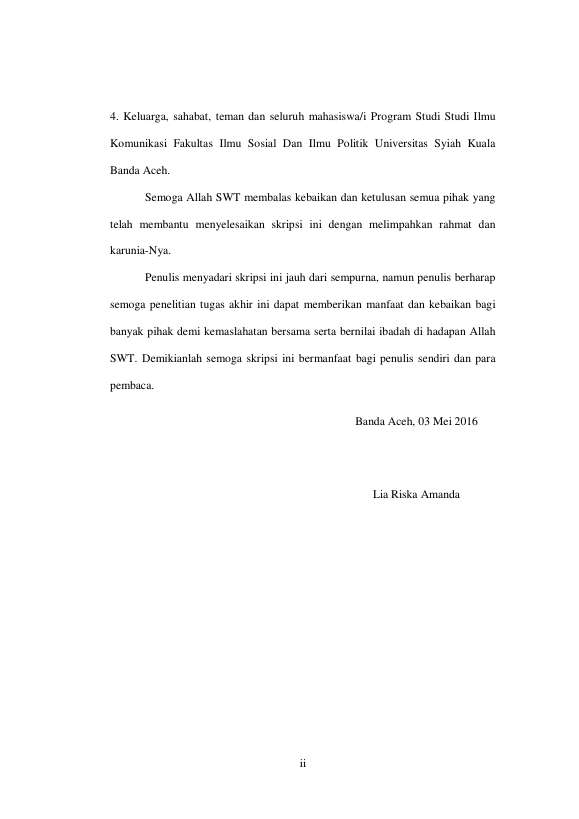 4. Keluarga, sahabat, teman dan seluruh mahasiswa/i Program Studi Studi Ilmu Komunikasi Fakultas Ilmu Sosial Dan Ilmu Politik Universitas Syiah Kuala Banda Aceh.

Semoga Allah SWT membalas kebaikan dan ketulusan semua pihak yang telah membantu menyelesaikan skripsi ini dengan melimpahkan rahmat dan karunia-Nya.

Penulis menyadari skripsi ini jauh dari sempurna, namun penulis berharap semoga penelitian tugas akhir ini dapat memberikan manfaat dan kebaikan bagi banyak pihak demi kemaslahatan bersama serta bernilai ibadah di hadapan Allah SWT. Demikianlah semoga skripsi ini bermanfaat bagi penulis sendiri dan para pembaca.

Banda Aceh, 03 Mei 2016

Lia Riska Amanda

ii